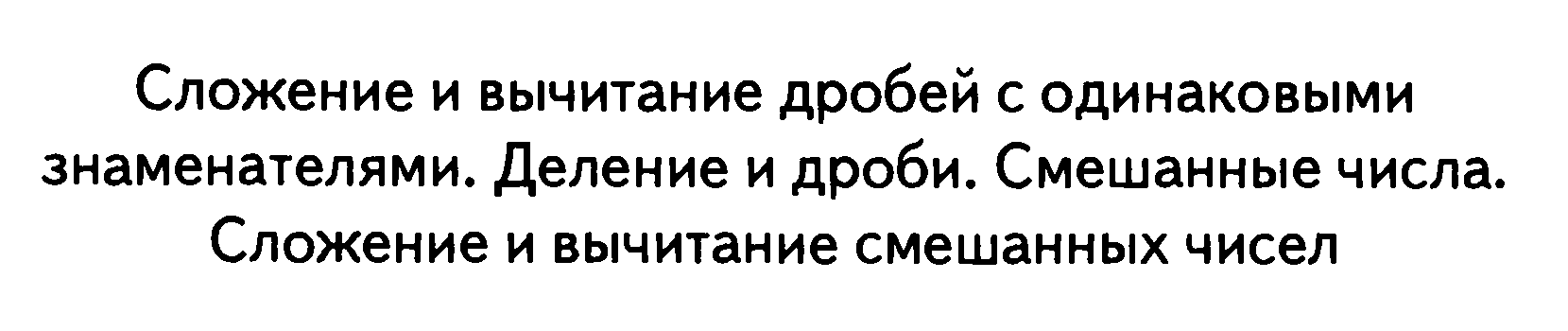 Сложение и вычитание дробей с одинаковыми знаменателями. Деление и дроби. Смешанные числа. Сложение и вычитание смешанных чисел